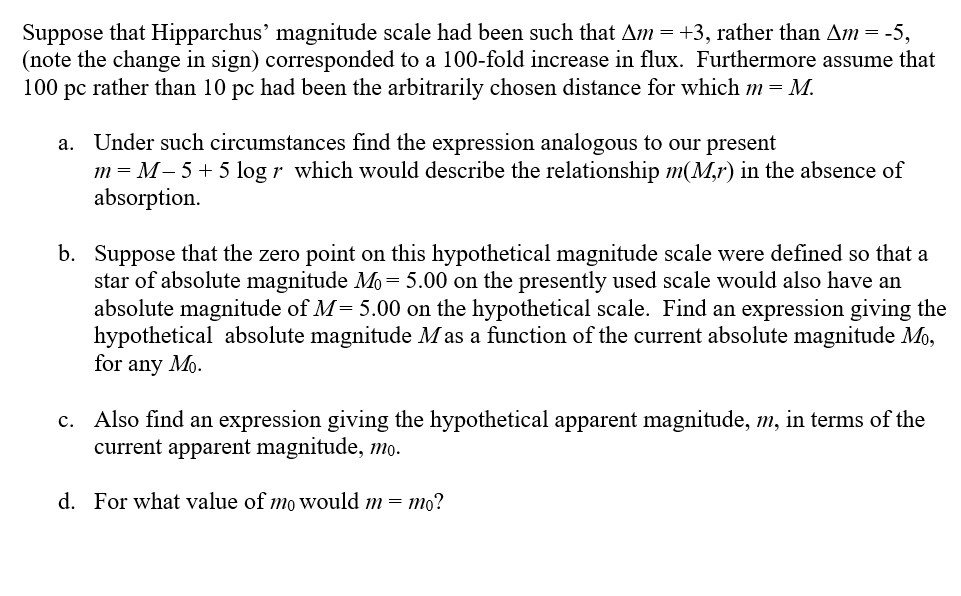 Suppose that Hipparchus' magnitude scale had been such that $\Delta m = +3$, rather than $\Delta m = -5$, (note the change in sign) corresponded to a 100-fold increase in flux. Furthermore assume that 100 pc rather than 10 pc had been the arbitrarily chosen distance for which $m = M$.

a. Under such circumstances find the expression analogous to our present $m = M - 5 + 5 \log r$ which would describe the relationship $m(M,r)$ in the absence of absorption.

b. Suppose that the zero point on this hypothetical magnitude scale were defined so that a star of absolute magnitude $M_0 = 5.00$ on the presently used scale would also have an absolute magnitude of $M = 5.00$ on the hypothetical scale. Find an expression giving the hypothetical absolute magnitude $M$ as a function of the current absolute magnitude $M_0$, for any $M_0$.

c. Also find an expression giving the hypothetical apparent magnitude, $m$, in terms of the current apparent magnitude, $m_0$.

d. For what value of $m_0$ would $m = m_0$?